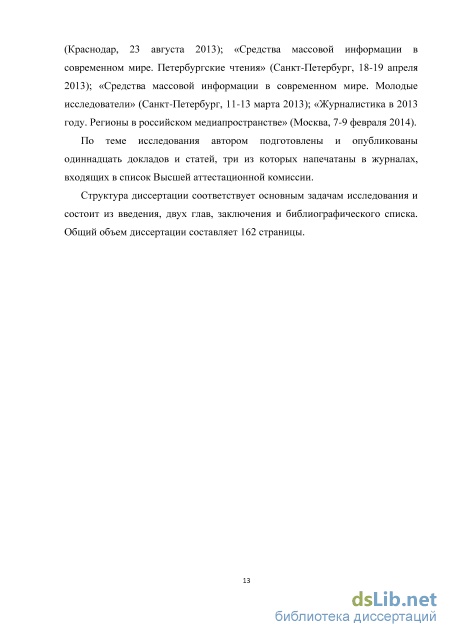 (Краснодар, 23 августа 2013); «Средства массовой информации в современном мире. Петербургские чтения» (Санкт-Петербург, 18-19 апреля 2013); «Средства массовой информации в современном мире. Молодые исследователи» (Санкт-Петербург, 11-13 марта 2013); «Журналистика в 2013 году. Регионы в российском медиапространстве» (Москва, 7-9 февраля 2014).

По теме исследования автором подготовлены и опубликованы одиннадцать докладов и статей, три из которых напечатаны в журналах, входящих в список Высшей аттестационной комиссии.

Структура диссертации соответствует основным задачам исследования и состоит из введения, двух глав, заключения и библиографического списка. Общий объем диссертации составляет 162 страницы.

13

dsLib.net
библиотека диссертаций